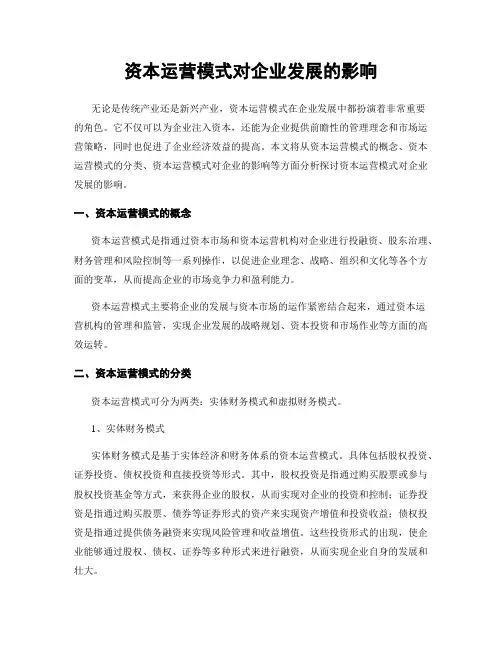 资本运营模式对企业发展的影响

无论是传统产业还是新兴产业，资本运营模式在企业发展中都扮演着非常重要的角色。它不仅可以为企业注入资本，还能为企业提供前瞻性的管理理念和市场运营策略，同时也促进了企业经济效益的提高。本文将从资本运营模式的概念、资本运营模式的分类、资本运营模式对企业的影响等方面分析探讨资本运营模式对企业发展的影响。

一、资本运营模式的概念

资本运营模式是指通过资本市场和资本运营机构对企业进行投融资、股东治理、财务管理和风险控制等一系列操作，以促进企业理念、战略、组织和文化等各个方面的变革，从而提高企业的市场竞争力和盈利能力。

资本运营模式主要将企业的发展与资本市场的运作紧密结合起来，通过资本运营机构的管理和监管，实现企业发展的战略规划、资本投资和市场作业等方面的高效运转。

二、资本运营模式的分类

资本运营模式可分为两类：实体财务模式和虚拟财务模式。

1、实体财务模式

实体财务模式是基于实体经济和财务体系的资本运营模式，具体包括股权投资、证券投资、债权投资和直接投资等形式。其中，股权投资是指通过购买股票或参与股权投资基金等方式，来获得企业的股权，从而实现对企业的投资和控制；证券投资是指通过购买股票、债券等证券形式的资产来实现资产增值和投资收益；债权投资是指通过提供债务融资来实现风险管理和收益增值。这些投资形式的出现，使企业能够通过股权、债权、证券等多种形式来进行融资，从而实现企业自身的发展和壮大。